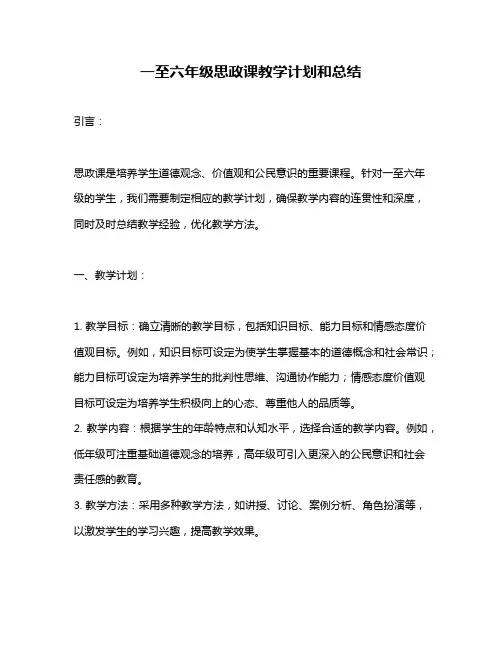 一至六年级思政课教学计划和总结

引言：

思政课是培养学生道德观念、价值观和公民意识的重要课程。针对一至六年级的学生，我们需要制定相应的教学计划，确保教学内容的连贯性和深度，同时及时总结教学经验，优化教学方法。

一、教学计划：

1. 教学目标：确立清晰的教学目标，包括知识目标、能力目标和情感态度价值观目标。例如，知识目标可设定为使学生掌握基本的道德概念和社会常识；能力目标可设定为培养学生的批判性思维、沟通协作能力；情感态度价值观目标可设定为培养学生积极向上的心态、尊重他人的品质等。
2. 教学内容：根据学生的年龄特点和认知水平，选择合适的教学内容。例如，低年级可注重基础道德观念的培养，高年级可引入更深入的公民意识和社会责任感的教育。
3. 教学方法：采用多种教学方法，如讲授、讨论、案例分析、角色扮演等，以激发学生的学习兴趣，提高教学效果。